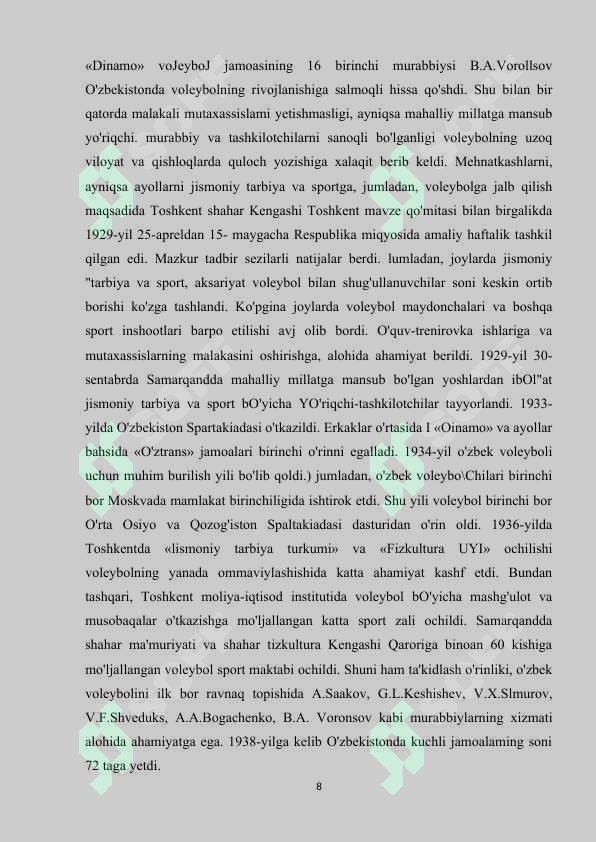 «Dinamo» voJeyboJ jamoasining 16 birinchi murabbiysi B.A.Vorollsov O'zbekistonda voleybolning rivojlanishiga salmoqli hissa qo'shdi. Shu bilan bir qatorda malakali mutaxassislami yetishmasligi, ayniqsa mahalliy millatga mansub yo'riqchi. murabbiy va tashkilotchilarni sanoqli bo'lganligi voleybolning uzoq viloyat va qishloqlarda quloch yozishiga xalaqit berib keldi. Mehnatkashlarni, ayniqsa ayollarni jismoniy tarbiya va sportga, jumladan, voleybolga jalb qilish maqsadida Toshkent shahar Kengashi Toshkent mavze qo'mitasi bilan birgalikda 1929-yil 25-apreldan 15- maygacha Respublika miqyosida amaliy haftalik tashkil qilgan edi. Mazkur tadbir sezilarli natijalar berdi. lumladan, joylarda jismoniy "tarbiya va sport, aksariyat voleybol bilan shug'ullanuvchilar soni keskin ortib borishi ko'zga tashlandi. Ko'pgina joylarda voleybol maydonchalari va boshqa sport inshootlari barpo etilishi avj olib bordi. O'quv-trenirovka ishlariga va mutaxassislarning malakasini oshirishga, alohida ahamiyat berildi. 1929-yil 30-sentabrda Samarqandda mahalliy millatga mansub bo'lgan yoshlardan ibOl"at jismoniy tarbiya va sport bO'yicha YO'riqchi-tashkilotchilar tayyorlandi. 1933-yilda O'zbekiston Spartakiadasi o'tkazildi. Erkaklar o'rtasida I «Oinamo» va ayollar bahsida «O'ztrans» jamoalari birinchi o'rinni egalladi. 1934-yil o'zbek voleyboli uchun muhim burilish yili bo'lib qoldi.) jumladan, o'zbek voleybo\Chilari birinchi bor Moskvada mamlakat birinchiligida ishtirok etdi. Shu yili voleybol birinchi bor O'rta Osiyo va Qozog'iston Spaltakiadasi dasturidan o'rin oldi. 1936-yilda Toshkentda «lismoniy tarbiya turkumi» va «Fizkultura UYI» ochilishi voleybolning yanada ommaviylashishida katta ahamiyat kashf etdi. Bundan tashqari, Toshkent moliya-iqtisod institutida voleybol bO'yicha mashg'ulot va musobaqalar o'tkazishga mo'ljallangan katta sport zali ochildi. Samarqandda shahar ma'muriyati va shahar tizkultura Kengashi Qaroriga binoan 60 kishiga mo'ljallangan voleybol sport maktabi ochildi. Shuni ham ta'kidlash o'rinliki, o'zbek voleybolini ilk bor ravnaq topishida A.Saakov, G.L.Keshishev, V.X.Slmurov, V.F.Shveduks, A.A.Bogachenko, B.A. Voronsov kabi murabbiylarning xizmati alohida ahamiyatga ega. 1938-yilga kelib O'zbekistonda kuchli jamoalaming soni 72 taga yetdi.

8